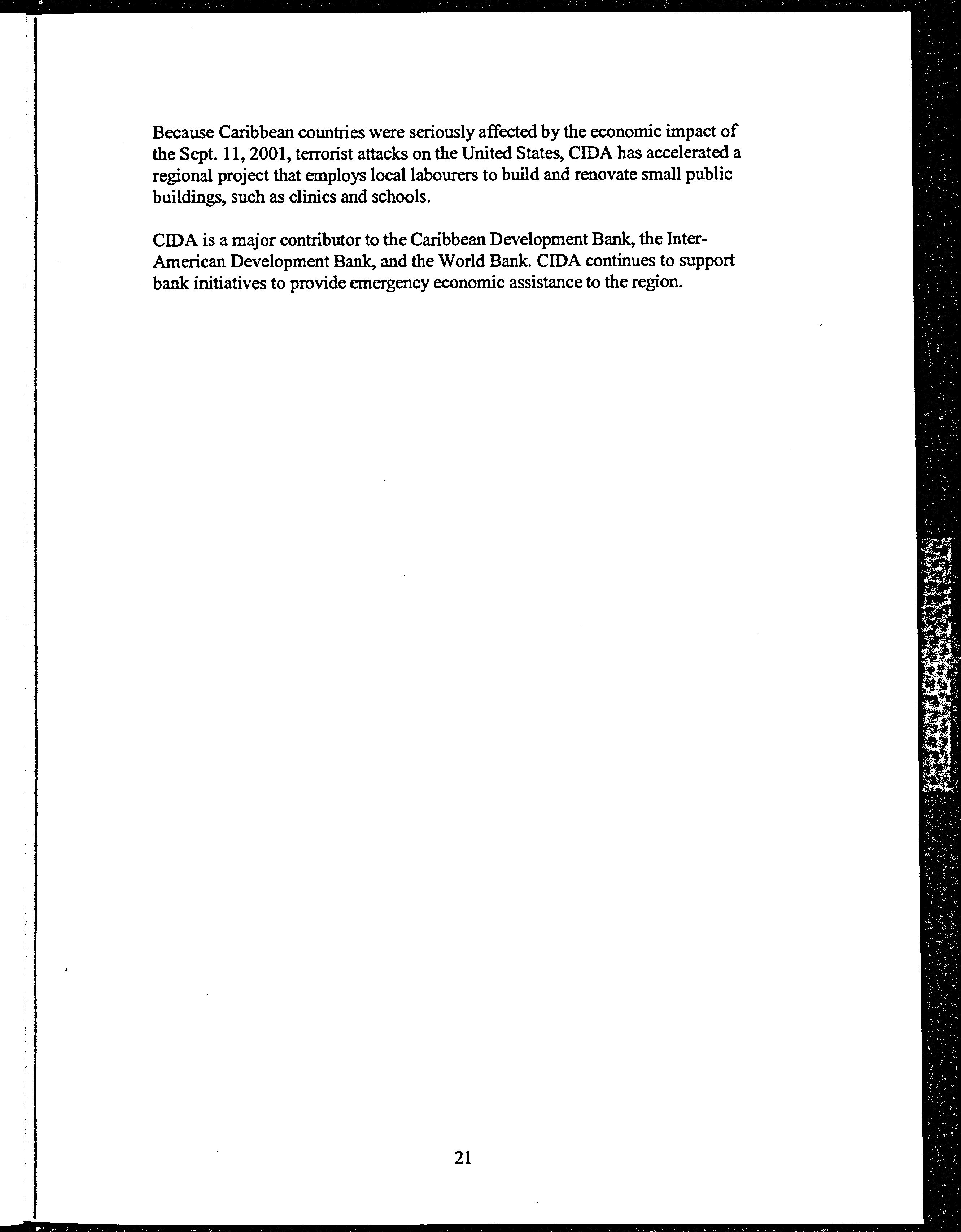 Because Caribbean countries were seriously affected by the economic impact of the Sept. 11, 2001, terrorist attacks on the United States, CIDA has accelerated a regional project that employs local labourers to build and renovate small public buildings, such as clinics and schools.

CIDA is a major contributor to the Caribbean Development Bank, the Inter-American Development Bank, and the World Bank. CIDA continues to support bank initiatives to provide emergency economic assistance to the region.

21